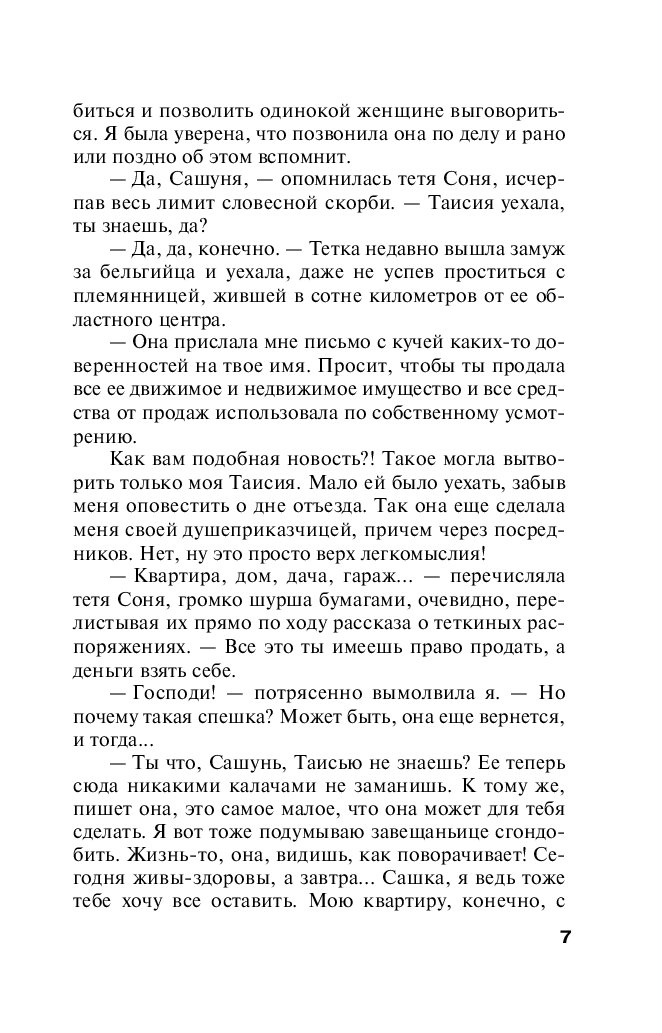 биться и позволить одинокой женщине выговориться. Я была уверена, что позвонила она по делу и рано или поздно об этом вспомнит.

— Да, Сашуня, — опомнилась тетя Соня, исчерпав весь лимит словесной скорби. — Таисия уехала, ты знаешь, да?

— Да, да, конечно. — Тетка недавно вышла замуж за бельгийца и уехала, даже не успев проститься с племянницей, жившей в сотне километров от ее областного центра.

— Она прислала мне письмо с кучей каких-то доверенностей на твое имя. Просит, чтобы ты продала все ее движимое и недвижимое имущество и все средства от продаж использовала по собственному усмотрению.

Как вам подобная новость?! Такое могла вытворить только моя Таисия. Мало ей было уехать, забыв меня оповестить о дне отъезда. Так она еще сделала меня своей душеприказчицей, причем через посредников. Нет, ну это просто верх легкомыслия!

— Квартира, дом, дача, гараж... — перечисляла тетя Соня, громко шурша бумагами, очевидно, перелистывая их прямо по ходу рассказа о теткиных распоряжениях. — Все это ты имеешь право продать, а деньги взять себе.

— Господи! — потрясенно вымолвила я. — Но почему такая спешка? Может быть, она еще вернется, и тогда...

— Ты что, Сашунь, Таисью не знаешь? Ее теперь сюда никакими калачами не заманишь. К тому же, пишет она, это самое малое, что она может для тебя сделать. Я вот тоже подумываю завещаньице сгондобить. Жизнь-то, она, видишь, как поворачивает! Сегодня живы-здоровы, а завтра... Сашка, я ведь тоже тебе хочу все оставить. Мою квартиру, конечно, с

7